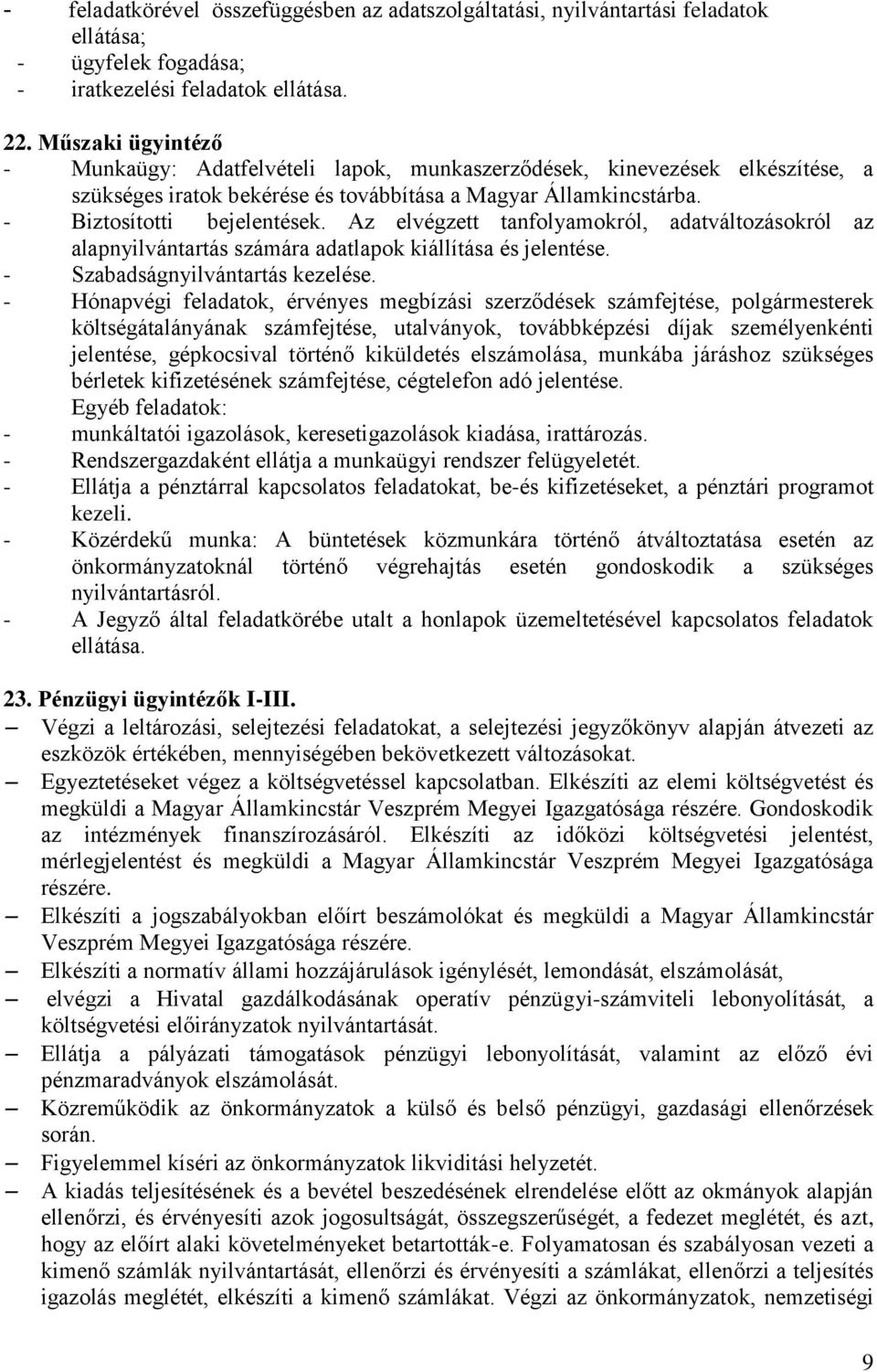 - feladatkörével összefüggésben az adatszolgáltatási, nyilvántartási feladatok ellátása;
- ügyfelek fogadása;
- iratkezelési feladatok ellátása.

22. Műszaki ügyintéző
- Munkaügy: Adatfelvételi lapok, munkaszerződések, kinevezések elkészítése, a szükséges iratok bekérése és továbbítása a Magyar Államkincstárba.
- Biztosítotti bejelentések. Az elvégzett tanfolyamokról, adatváltozásokról az alapnyilvántartás számára adatlapok kiállítása és jelentése.
- Szabadságnyilvántartás kezelése.
- Hónapvégi feladatok, érvényes megbízási szerződések számfejtése, polgármesterek költségátalányának számfejtése, utalványok, továbbképzési díjak személyenkénti jelentése, gépkocsival történő kiküldetés elszámolása, munkába járáshoz szükséges bérletek kifizetésének számfejtése, cégtelefon adó jelentése.
Egyéb feladatok:
- munkáltatói igazolások, keresetigazolások kiadása, irattározás.
- Rendszergazdaként ellátja a munkaügyi rendszer felügyeletét.
- Ellátja a pénztárral kapcsolatos feladatokat, be-és kifizetéseket, a pénztári programot kezeli.
- Közérdekű munka: A büntetések közmunkára történő átváltoztatása esetén az önkormányzatoknál történő végrehajtás esetén gondoskodik a szükséges nyilvántartásról.
- A Jegyző által feladatkörébe utalt a honlapok üzemeltetésével kapcsolatos feladatok ellátása.

23. Pénzügyi ügyintézők I-III.
– Végzi a leltározási, selejtezési feladatokat, a selejtezési jegyzőkönyv alapján átvezeti az eszközök értékében, mennyiségében bekövetkezett változásokat.
– Egyeztetéseket végez a költségvetéssel kapcsolatban. Elkészíti az elemi költségvetést és megküldi a Magyar Államkincstár Veszprém Megyei Igazgatósága részére. Gondoskodik az intézmények finanszírozásáról. Elkészíti az időközi költségvetési jelentést, mérlegjelentést és megküldi a Magyar Államkincstár Veszprém Megyei Igazgatósága részére.
– Elkészíti a jogszabályokban előírt beszámolókat és megküldi a Magyar Államkincstár Veszprém Megyei Igazgatósága részére.
– Elkészíti a normatív állami hozzájárulások igénylését, lemondását, elszámolását,
– elvégzi a Hivatal gazdálkodásának operatív pénzügyi-számviteli lebonyolítását, a költségvetési előirányzatok nyilvántartását.
– Ellátja a pályázati támogatások pénzügyi lebonyolítását, valamint az előző évi pénzmaradványok elszámolását.
– Közreműködik az önkormányzatok a külső és belső pénzügyi, gazdasági ellenőrzések során.
– Figyelemmel kíséri az önkormányzatok likviditási helyzetét.
– A kiadás teljesítésének és a bevétel beszedésének elrendelése előtt az okmányok alapján ellenőrzi, és érvényesíti azok jogosultságát, összegszerűségét, a fedezet meglétét, és azt, hogy az előírt alaki követelményeket betartották-e. Folyamatosan és szabályosan vezeti a kimenő számlák nyilvántartását, ellenőrzi és érvényesíti a számlákat, ellenőrzi a teljesítés igazolás meglétét, elkészíti a kimenő számlákat. Végzi az önkormányzatok, nemzetiségi

9